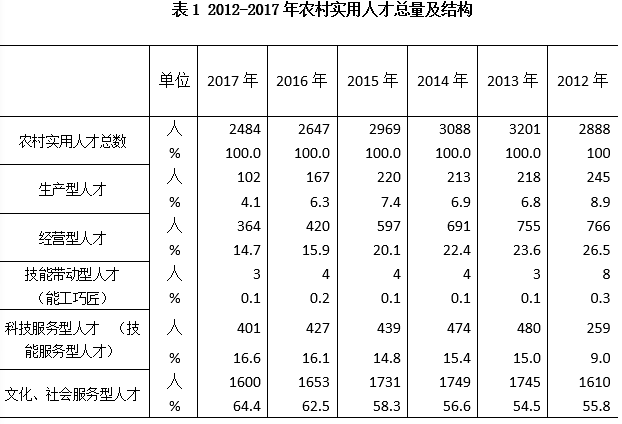 表 1 2012-2017 年农村实用人才总量及结构

| | 单位 | 2017 年 | 2016 年 | 2015 年 | 2014 年 | 2013 年 | 2012 年 |
|---|---|---|---|---|---|---|---|
| 农村实用人才总数 | 人 | 2484 | 2647 | 2969 | 3088 | 3201 | 2888 |
| | % | 100.0 | 100.0 | 100.0 | 100.0 | 100.0 | 100 |
| 生产型人才 | 人 | 102 | 167 | 220 | 213 | 218 | 245 |
| | % | 4.1 | 6.3 | 7.4 | 6.9 | 6.8 | 8.9 |
| 经营型人才 | 人 | 364 | 420 | 597 | 691 | 755 | 766 |
| | % | 14.7 | 15.9 | 20.1 | 22.4 | 23.6 | 26.5 |
| 技能带动型人才（能工巧匠） | 人 | 3 | 4 | 4 | 4 | 3 | 8 |
| | % | 0.1 | 0.2 | 0.1 | 0.1 | 0.1 | 0.3 |
| 科技服务型人才 （技能服务型人才） | 人 | 401 | 427 | 439 | 474 | 480 | 259 |
| | % | 16.6 | 16.1 | 14.8 | 15.4 | 15.0 | 9.0 |
| 文化、社会服务型人才 | 人 | 1600 | 1653 | 1731 | 1749 | 1745 | 1610 |
| | % | 64.4 | 62.5 | 58.3 | 56.6 | 54.5 | 55.8 |